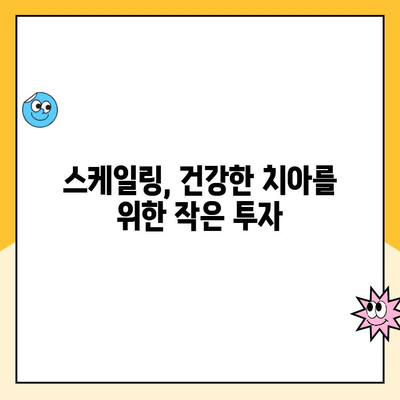 스케일링, 건강한 치아를 위한 작은 투자